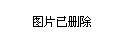 图片已删除